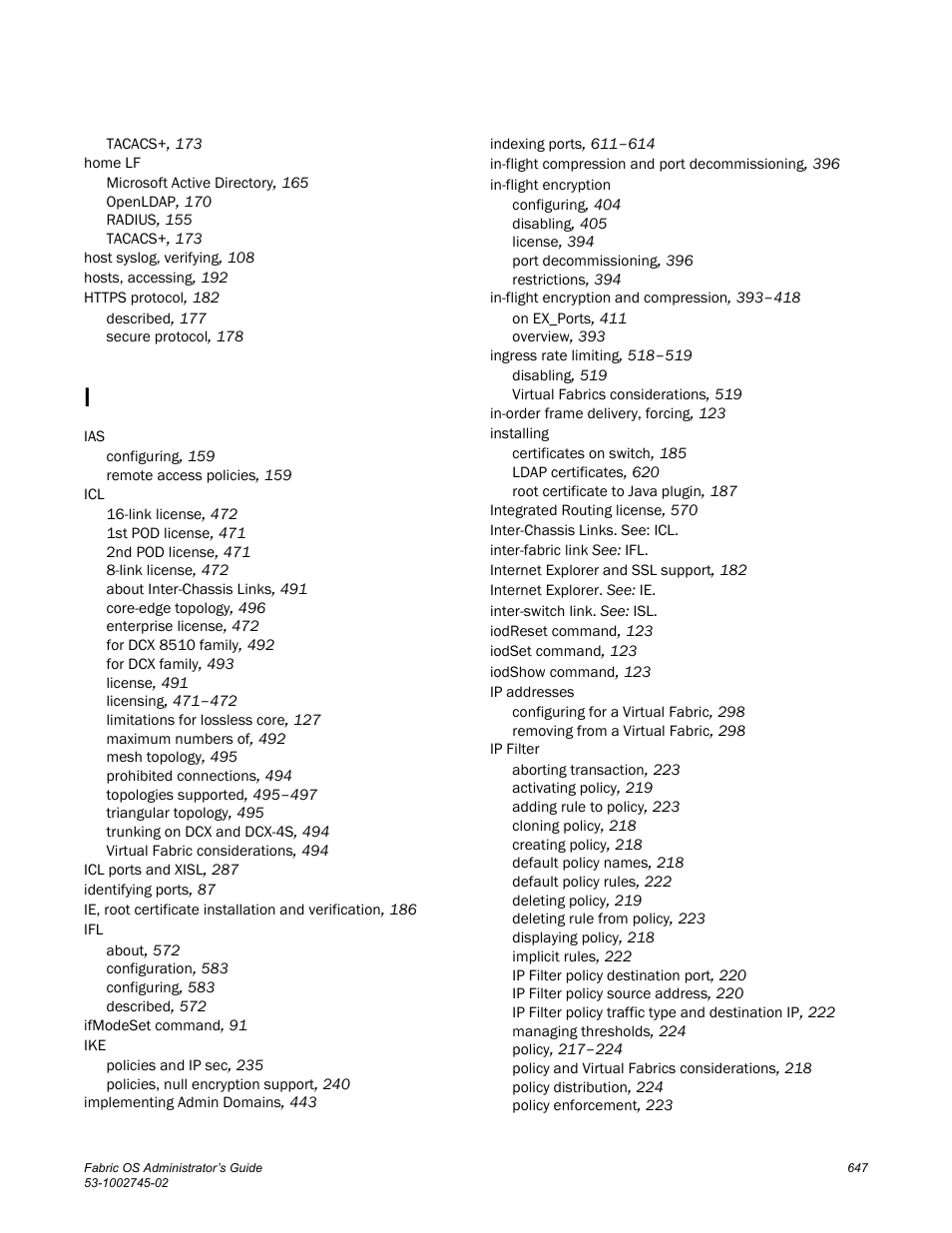 TACACS+, 173
home LF
Microsoft Active Directory, 165
OpenLDAP, 170
RADIUS, 155
TACACS+, 173
host syslog, verifying, 108
hosts, accessing, 192
HTTPS protocol, 182
described, 177
secure protocol, 178

I

IAS
configuring, 159
remote access policies, 159
ICL
16-link license, 472
1st POD license, 471
2nd POD license, 471
8-link license, 472
about Inter-Chassis Links, 491
core-edge topology, 496
enterprise license, 472
for DCX 8510 family, 492
for DCX family, 493
license, 491
licensing, 471–472
limitations for lossless core, 127
maximum numbers of, 492
mesh topology, 495
prohibited connections, 494
topologies supported, 495–497
triangular topology, 495
trunking on DCX and DCX-4S, 494
Virtual Fabric considerations, 494
ICL ports and XISL, 287
identifying ports, 87
IE, root certificate installation and verification, 186
IFL
about, 572
configuration, 583
configuring, 583
described, 572
ifModeSet command, 91
IKE
policies and IP sec, 235
policies, null encryption support, 240
implementing Admin Domains, 443

indexing ports, 611–614
in-flight compression and port decommissioning, 396
in-flight encryption
configuring, 404
disabling, 405
license, 394
port decommissioning, 396
restrictions, 394
in-flight encryption and compression, 393–418
on EX_Ports, 411
overview, 393
ingress rate limiting, 518–519
disabling, 519
Virtual Fabrics considerations, 519
in-order frame delivery, forcing, 123
installing
certificates on switch, 185
LDAP certificates, 620
root certificate to Java plugin, 187
Integrated Routing license, 570
Inter-Chassis Links. See: ICL.
inter-fabric link See: IFL.
Internet Explorer and SSL support, 182
Internet Explorer. See: IE.
inter-switch link. See: ISL.
iodReset command, 123
iodSet command, 123
iodShow command, 123
IP addresses
configuring for a Virtual Fabric, 298
removing from a Virtual Fabric, 298
IP Filter
aborting transaction, 223
activating policy, 219
adding rule to policy, 223
cloning policy, 218
creating policy, 218
default policy names, 218
default policy rules, 222
deleting policy, 219
deleting rule from policy, 223
displaying policy, 218
implicit rules, 222
IP Filter policy destination port, 220
IP Filter policy source address, 220
IP Filter policy traffic type and destination IP, 222
managing thresholds, 224
policy, 217–224
policy and Virtual Fabrics considerations, 218
policy distribution, 224
policy enforcement, 223

Fabric OS Administrator's Guide
53-1002745-02
647